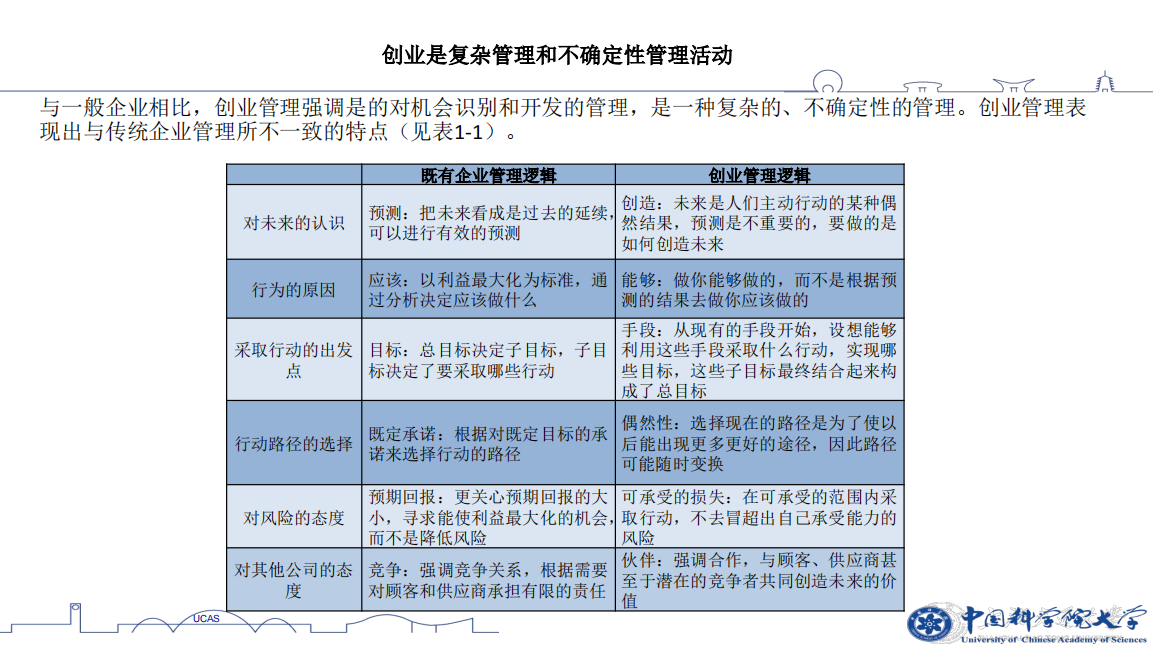 创业是复杂管理和不确定性管理活动

与一般企业相比，创业管理强调是的对机会识别和开发的管理，是一种复杂的、不确定性的管理。创业管理表现出与传统企业管理所不一致的特点（见表1-1）。

| | 既有企业管理逻辑 | 创业管理逻辑 |
|---|---|---|
| 对未来的认识 | 预测：把未来看成是过去的延续，可以进行有效的预测 | 创造：未来是人们主动行动的某种偶然结果，预测是不重要的，要做的是如何创造未来 |
| 行为的原因 | 应该：以利益最大化为标准，通过分析决定应该做什么 | 能够：做你能够做的，而不是根据预测的结果去做你应该做的 |
| 采取行动的出发点 | 目标：总目标决定子目标，子目标决定了要采取哪些行动 | 手段：从现有的手段开始，设想能够利用这些手段采取什么行动，实现哪些目标，这些子目标最终结合起来构成了总目标 |
| 行动路径的选择 | 既定承诺：根据对既定目标的承诺来选择行动的路径 | 偶然性：选择现在的路径是为了使以后能出现更多更好的途径，因此路径可能随时变换 |
| 对风险的态度 | 预期回报：更关心预期回报的大小，寻求能使利益最大化的机会，而不是降低风险 | 可承受的损失：在可承受的范围内采取行动，不去冒超出自己承受能力的风险 |
| 对其他公司的态度 | 竞争：强调竞争关系，根据需要对顾客和供应商承担有限的责任 | 伙伴：强调合作，与顾客、供应商甚至于潜在的竞争者共同创造未来的价值 |

UCAS

中国科学院大学
University of Chinese Academy of Sciences